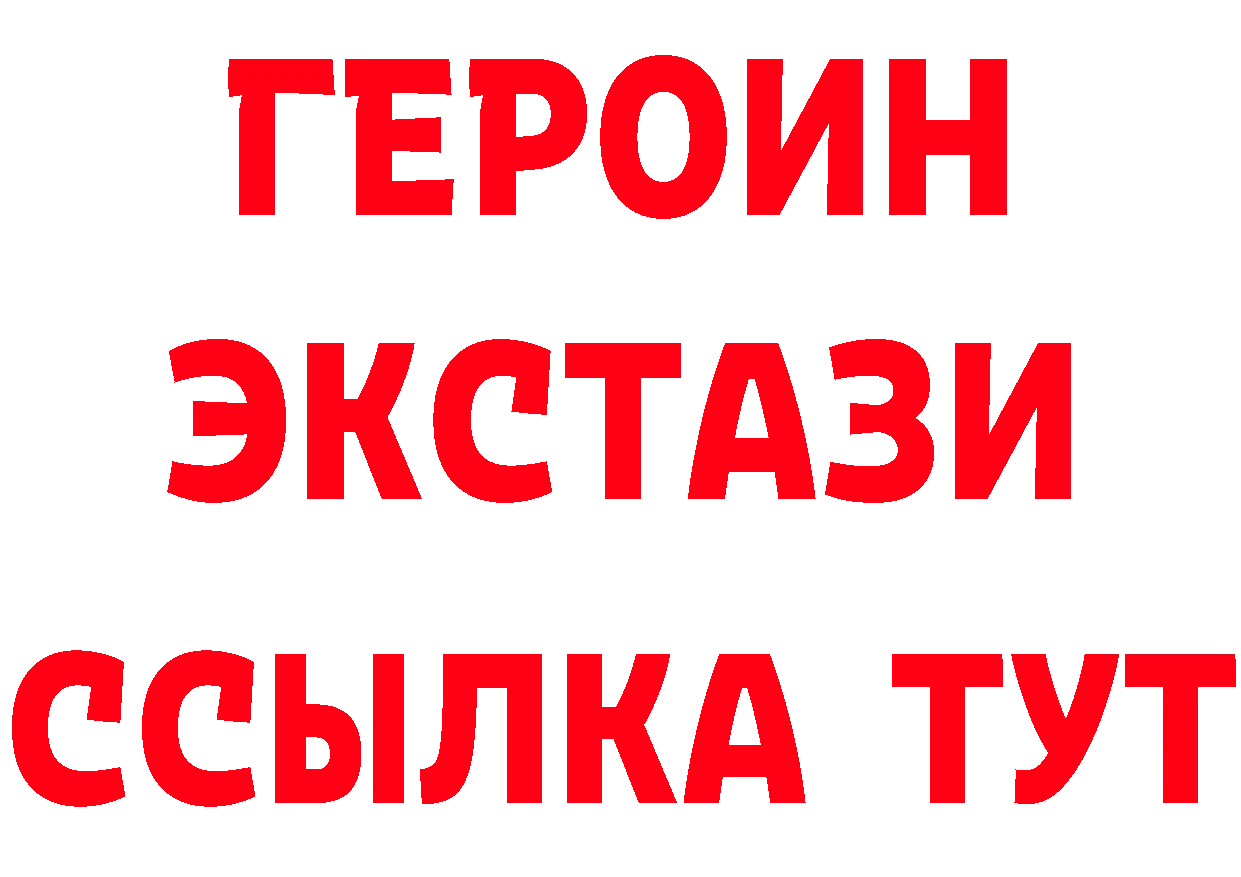 ГЕРОИН
ЭКСТАЗИ
ССЫЛКА ТУТ